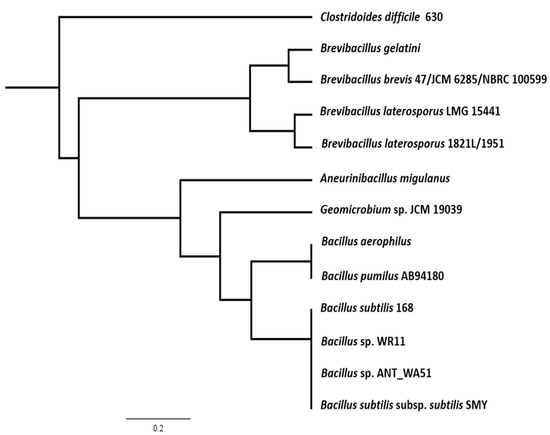 Clostridoides difficile 630
Brevibacillus gelatini
Brevibacillus brevis 47/JCM 6285/NBRC 100599
Brevibacillus laterosporus LMG 15441
Brevibacillus laterosporus 1821L/1951
Aneurinibacillus migulanus
Geomicrobium sp. JCM 19039
Bacillus aerophilus
Bacillus pumilus AB94180
Bacillus subtilis 168
Bacillus sp. WR11
Bacillus sp. ANT_WA51
Bacillus subtilis subsp. subtilis SMY
0.2